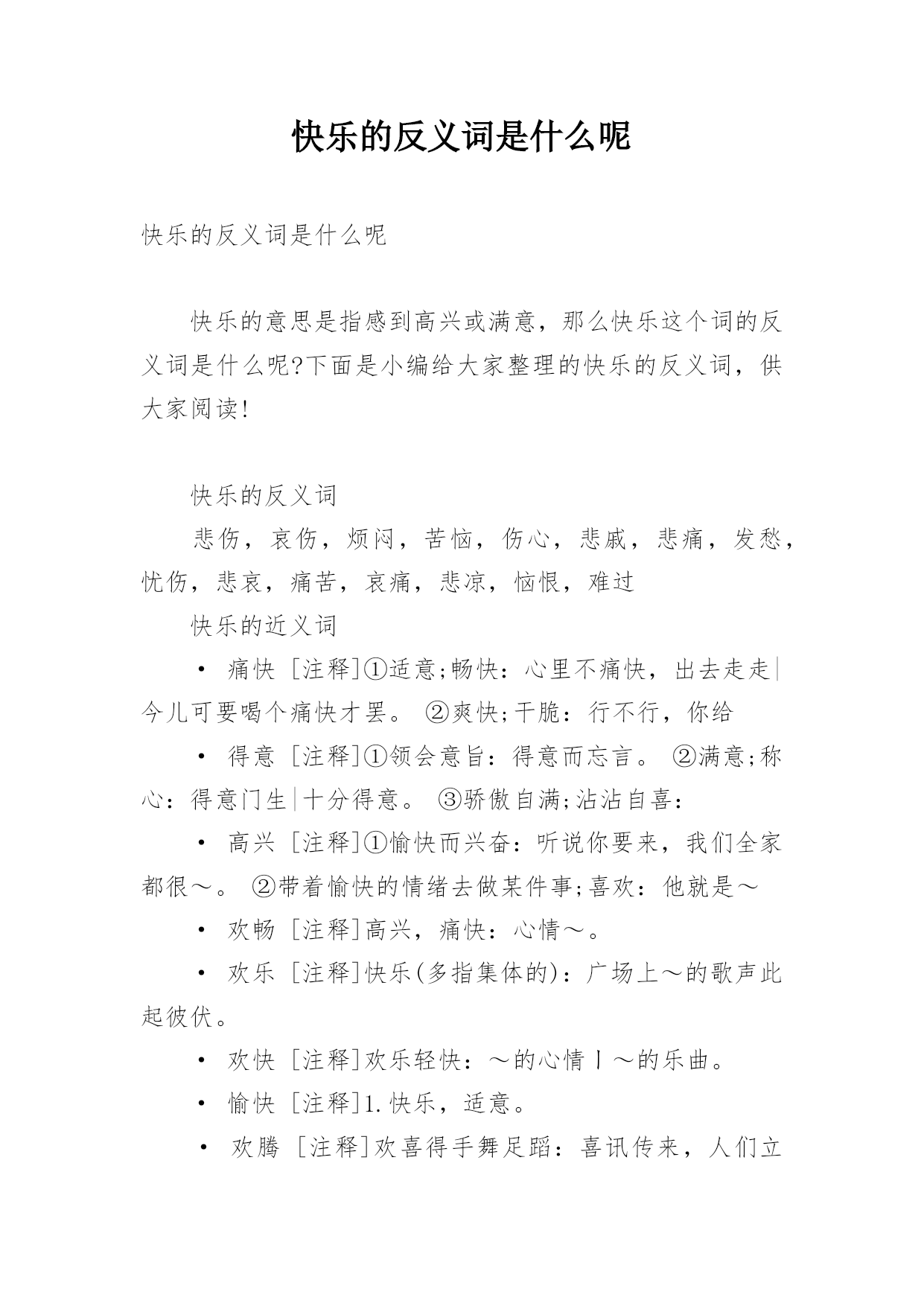 快乐的反义词是什么呢

快乐的反义词是什么呢

快乐的意思是指感到高兴或满意，那么快乐这个词的反义词是什么呢?下面是小编给大家整理的快乐的反义词，供大家阅读!

快乐的反义词

悲伤，哀伤，烦闷，苦恼，伤心，悲戚，悲痛，发愁，忧伤，悲哀，痛苦，哀痛，悲凉，恼恨，难过

快乐的近义词

• 痛快 [注释]①适意;畅快：心里不痛快，出去走走|今儿可要喝个痛快才罢。 ②爽快;干脆：行不行，你给

• 得意 [注释]①领会意旨：得意而忘言。 ②满意;称心：得意门生|十分得意。 ③骄傲自满;沾沾自喜：

• 高兴 [注释]①愉快而兴奋：听说你要来，我们全家都很～。 ②带着愉快的情绪去做某件事;喜欢：他就是～

• 欢畅 [注释]高兴，痛快：心情～。

• 欢乐 [注释]快乐(多指集体的)：广场上～的歌声此起彼伏。

• 欢快 [注释]欢乐轻快：～的心情丨～的乐曲。

• 愉快 [注释]1.快乐，适意。

• 欢腾 [注释]欢喜得手舞足蹈：喜讯传来，人们立